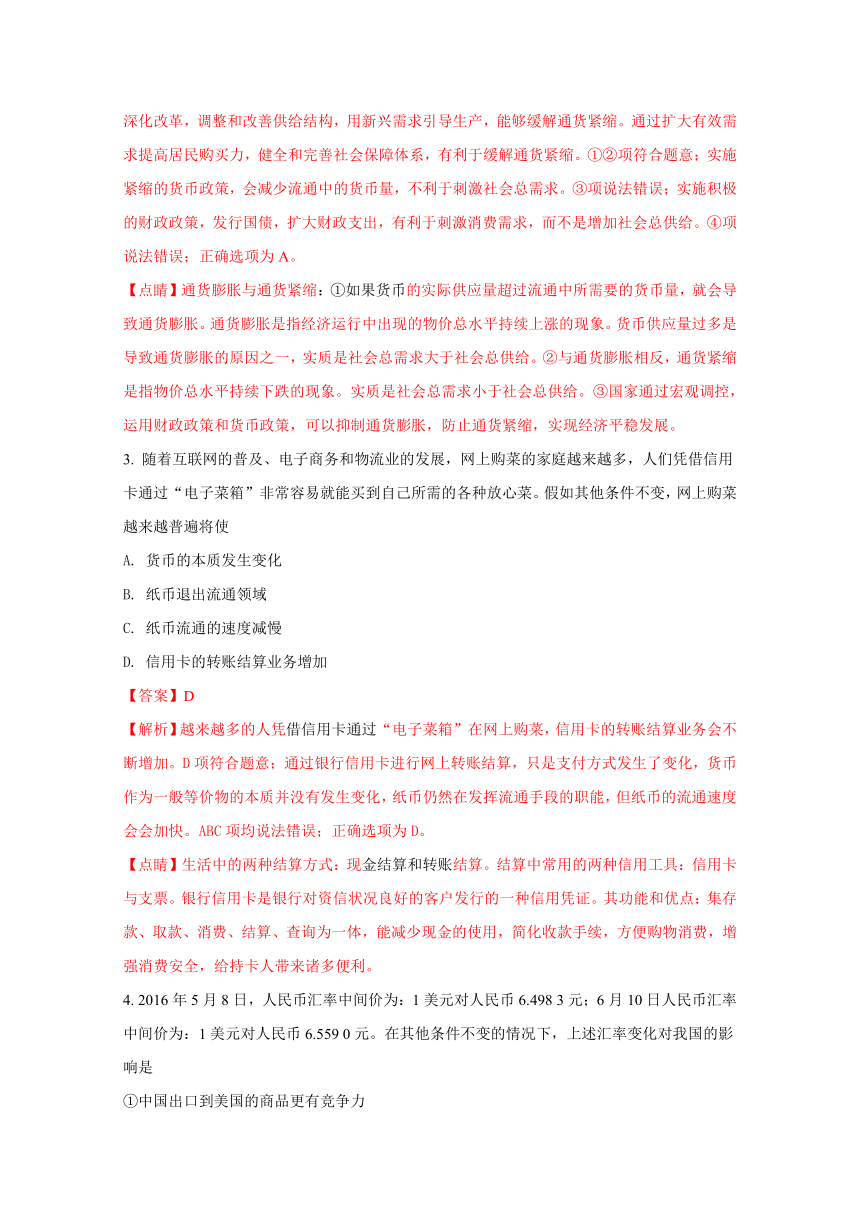 深化改革，调整和改善供给结构，用新兴需求引导生产，能够缓解通货紧缩。通过扩大有效需求提高居民购买力，健全和完善社会保障体系，有利于缓解通货紧缩。①②项符合题意；实施紧缩的货币政策，会减少流通中的货币量，不利于刺激社会总需求。③项说法错误；实施积极的财政政策，发行国债，扩大财政支出，有利于刺激消费需求，而不是增加社会总供给。④项说法错误；正确选项为A。

【点睛】通货膨胀与通货紧缩：①如果货币的实际供应量超过流通中所需要的货币量，就会导致通货膨胀。通货膨胀是指经济运行中出现的物价总水平持续上涨的现象。货币供应量过多是导致通货膨胀的原因之一，实质是社会总需求大于社会总供给。②与通货膨胀相反，通货紧缩是指物价总水平持续下跌的现象。实质是社会总需求小于社会总供给。③国家通过宏观调控，运用财政政策和货币政策，可以抑制通货膨胀，防止通货紧缩，实现经济平稳发展。

3. 随着互联网的普及、电子商务和物流业的发展，网上购菜的家庭越来越多，人们凭借信用卡通过“电子菜箱”非常容易就能买到自己所需的各种放心菜。假如其他条件不变，网上购菜越来越普遍将使

A. 货币的本质发生变化

B. 纸币退出流通领域

C. 纸币流通的速度减慢

D. 信用卡的转账结算业务增加

【答案】D

【解析】越来越多的人凭借信用卡通过“电子菜箱”在网上购菜，信用卡的转账结算业务会不断增加。D项符合题意；通过银行信用卡进行网上转账结算，只是支付方式发生了变化，货币作为一般等价物的本质并没有发生变化，纸币仍然在发挥流通手段的职能，但纸币的流通速度会会加快。ABC项均说法错误；正确选项为D。

【点睛】生活中的两种结算方式：现金结算和转账结算。结算中常用的两种信用工具：信用卡与支票。银行信用卡是银行对资信状况良好的客户发行的一种信用凭证。其功能和优点：集存款、取款、消费、结算、查询为一体，能减少现金的使用，简化收款手续，方便购物消费，增强消费安全，给持卡人带来诸多便利。

4. 2016年5月8日，人民币汇率中间价为：1美元对人民币6.498 3元；6月10日人民币汇率中间价为：1美元对人民币6.559 0元。在其他条件不变的情况下，上述汇率变化对我国的影响是

①中国出口到美国的商品更有竞争力